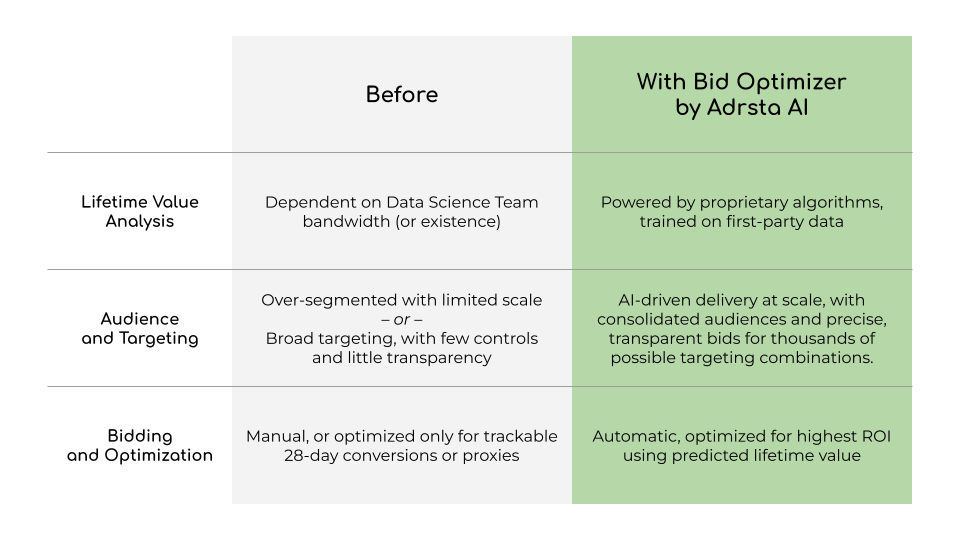 | | Before | With Bid Optimizer by Adrsta AI |
|---|---|---|
| Lifetime Value Analysis | Dependent on Data Science Team bandwidth (or existence) | Powered by proprietary algorithms, trained on first-party data |
| Audience and Targeting | Over-segmented with limited scale – or – Broad targeting, with few controls and little transparency | AI-driven delivery at scale, with consolidated audiences and precise, transparent bids for thousands of possible targeting combinations. |
| Bidding and Optimization | Manual, or optimized only for trackable 28-day conversions or proxies | Automatic, optimized for highest ROI using predicted lifetime value |